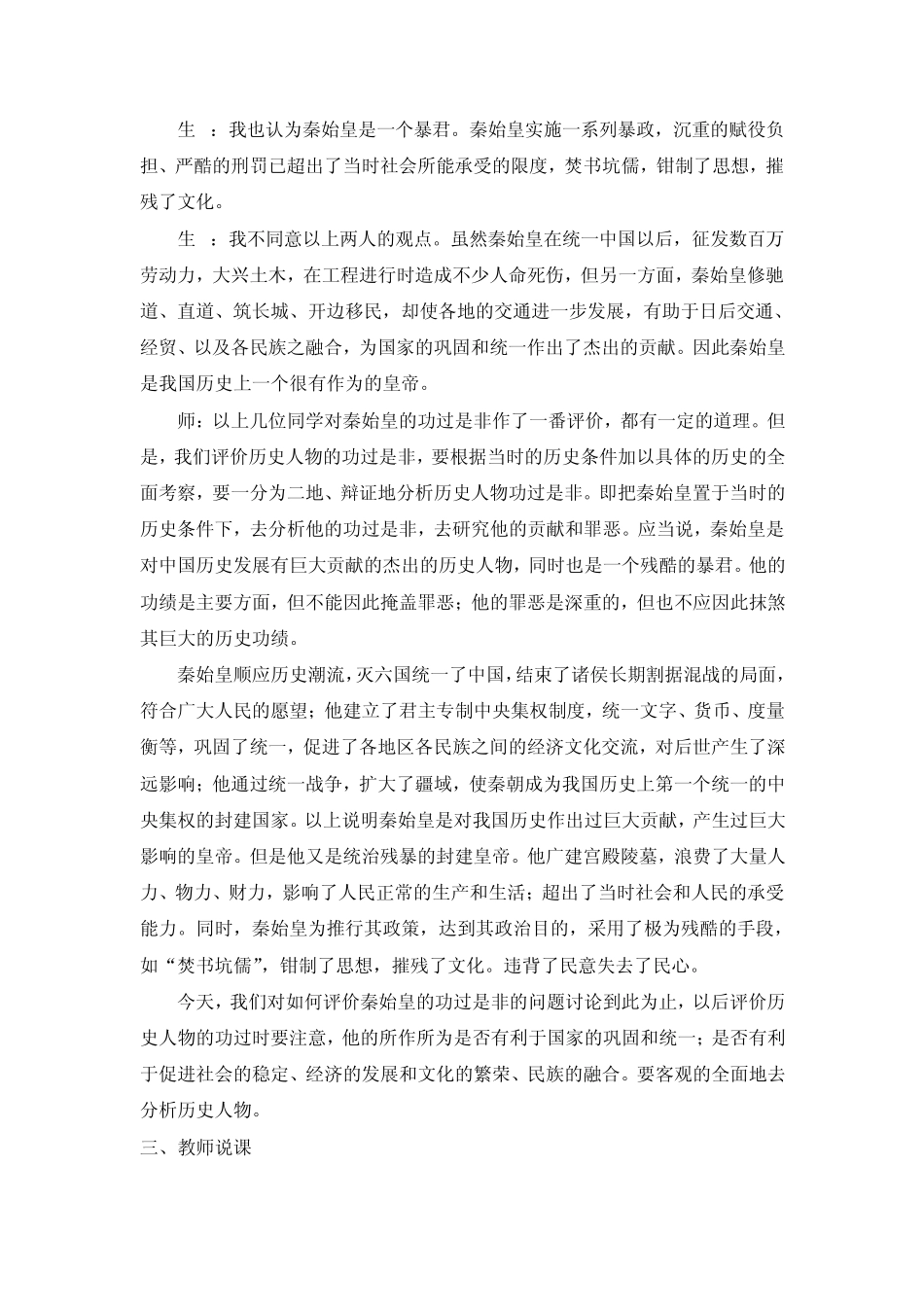 生 ：我也认为秦始皇是一个暴君。秦始皇实施一系列暴政，沉重的赋役负担、严酷的刑罚已超出了当时社会所能承受的限度，焚书坑儒，钳制了思想，摧残了文化。

生 ：我不同意以上两人的观点。虽然秦始皇在统一中国以后，征发数百万劳动力，大兴土木，在工程进行时造成不少人命死伤，但另一方面，秦始皇修驰道、直道、筑长城、开边移民，却使各地的交通进一步发展，有助于日后交通、经贸、以及各民族之融合，为国家的巩固和统一作出了杰出的贡献。因此秦始皇是我国历史上一个很有作为的皇帝。

师：以上几位同学对秦始皇的功过是非作了一番评价，都有一定的道理。但是，我们评价历史人物的功过是非，要根据当时的历史条件加以具体的历史的全面考察，要一分为二地、辩证地分析历史人物功过是非。即把秦始皇置于当时的历史条件下，去分析他的功过是非，去研究他的贡献和罪恶。应当说，秦始皇是对中国历史发展有巨大贡献的杰出的历史人物，同时也是一个残酷的暴君。他的功绩是主要方面，但不能因此掩盖罪恶；他的罪恶是深重的，但也不应因此抹煞其巨大的历史功绩。

秦始皇顺应历史潮流，灭六国统一了中国，结束了诸侯长期割据混战的局面，符合广大人民的愿望；他建立了君主专制中央集权制度，统一文字、货币、度量衡等，巩固了统一，促进了各地区各民族之间的经济文化交流，对后世产生了深远影响；他通过统一战争，扩大了疆域，使秦朝成为我国历史上第一个统一的中央集权的封建国家。以上说明秦始皇是对我国历史作出过巨大贡献，产生过巨大影响的皇帝。但是他又是统治残暴的封建皇帝。他广建宫殿陵墓，浪费了大量人力、物力、财力，影响了人民正常的生产和生活；超出了当时社会和人民的承受能力。同时，秦始皇为推行其政策，达到其政治目的，采用了极为残酷的手段，如“焚书坑儒”，钳制了思想，摧残了文化。违背了民意失去了民心。

今天，我们对如何评价秦始皇的功过是非的问题讨论到此为止，以后评价历史人物的功过时要注意，他的所作所为是否有利于国家的巩固和统一；是否有利于促进社会的稳定、经济的发展和文化的繁荣、民族的融合。要客观的全面地去分析历史人物。

三、教师说课